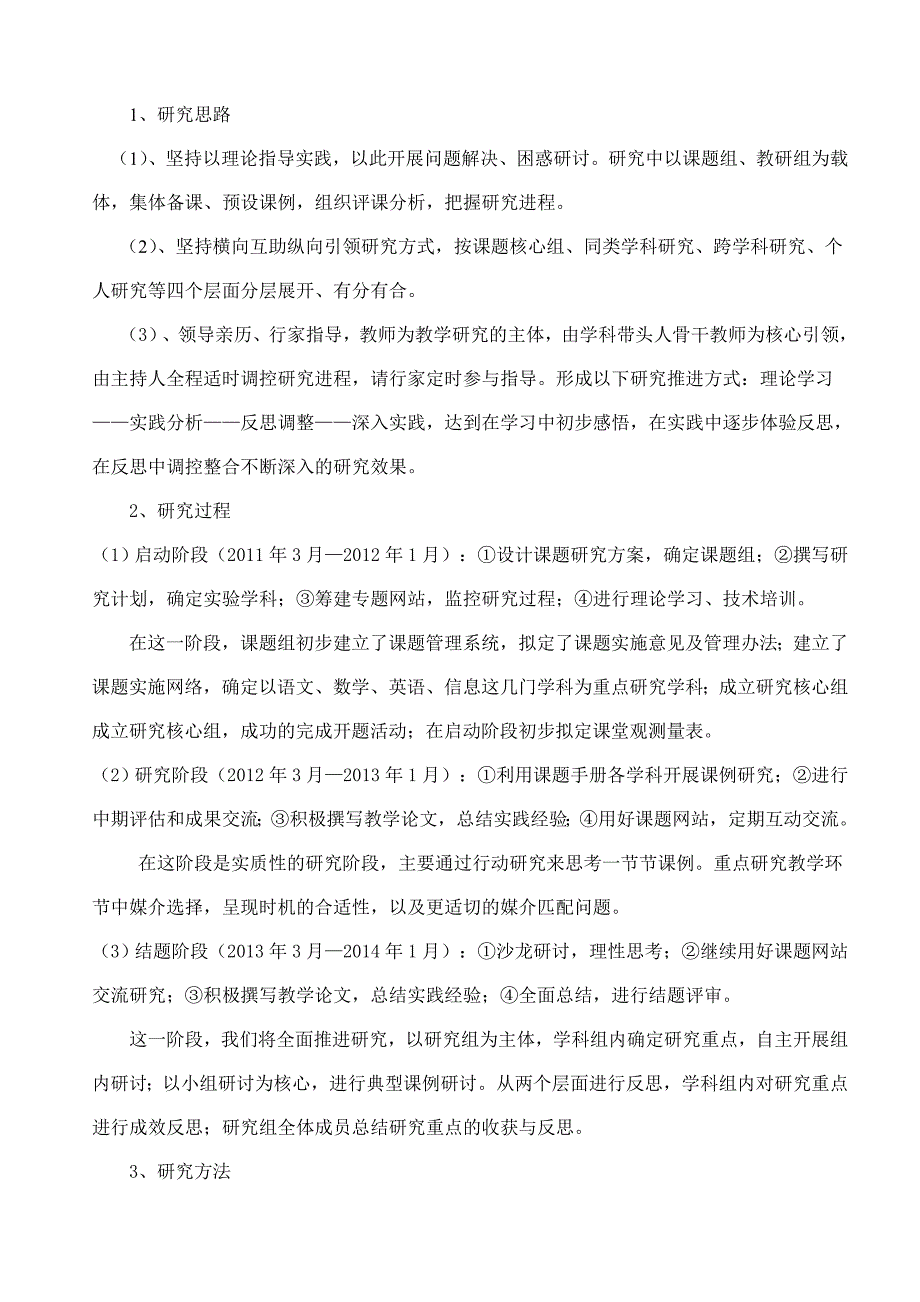 1、研究思路

（1）、坚持以理论指导实践，以此开展问题解决、困惑研讨。研究中以课题组、教研组为载体，集体备课、预设课例，组织评课分析，把握研究进程。

（2）、坚持横向互助纵向引领研究方式，按课题核心组、同类学科研究、跨学科研究、个人研究等四个层面分层展开、有分有合。

（3）、领导亲历、行家指导，教师为教学研究的主体，由学科带头人骨干教师为核心引领，由主持人全程适时调控研究进程，请行家定时参与指导。形成以下研究推进方式：理论学习——实践分析——反思调整——深入实践，达到在学习中初步感悟，在实践中逐步体验反思，在反思中调控整合不断深入的研究效果。

2、研究过程

（1）启动阶段（2011 年 3 月—2012 年 1 月）：①设计课题研究方案，确定课题组；②撰写研究计划，确定实验学科；③筹建专题网站，监控研究过程；④进行理论学习、技术培训。

在这一阶段，课题组初步建立了课题管理系统，拟定了课题实施意见及管理办法；建立了课题实施网络，确定以语文、数学、英语、信息这几门学科为重点研究学科；成立研究核心组成立研究核心组，成功的完成开题活动；在启动阶段初步拟定课堂观测量表。

（2）研究阶段（2012 年 3 月—2013 年 1 月）：①利用课题手册各学科开展课例研究；②进行中期评估和成果交流；③积极撰写教学论文，总结实践经验；④用好课题网站，定期互动交流。

在这阶段是实质性的研究阶段，主要通过行动研究来思考一节节课例。重点研究教学环节中媒介选择，呈现时机的合适性，以及更适切的媒介匹配问题。

（3）结题阶段（2013 年 3 月—2014 年 1 月）：①沙龙研讨，理性思考；②继续用好课题网站交流研究；③积极撰写教学论文，总结实践经验；④全面总结，进行结题评审。

这一阶段，我们将全面推进研究，以研究组为主体，学科组内确定研究重点，自主开展组内研讨；以小组研讨为核心，进行典型课例研讨。从两个层面进行反思，学科组内对研究重点进行成效反思；研究组全体成员总结研究重点的收获与反思。

3、研究方法